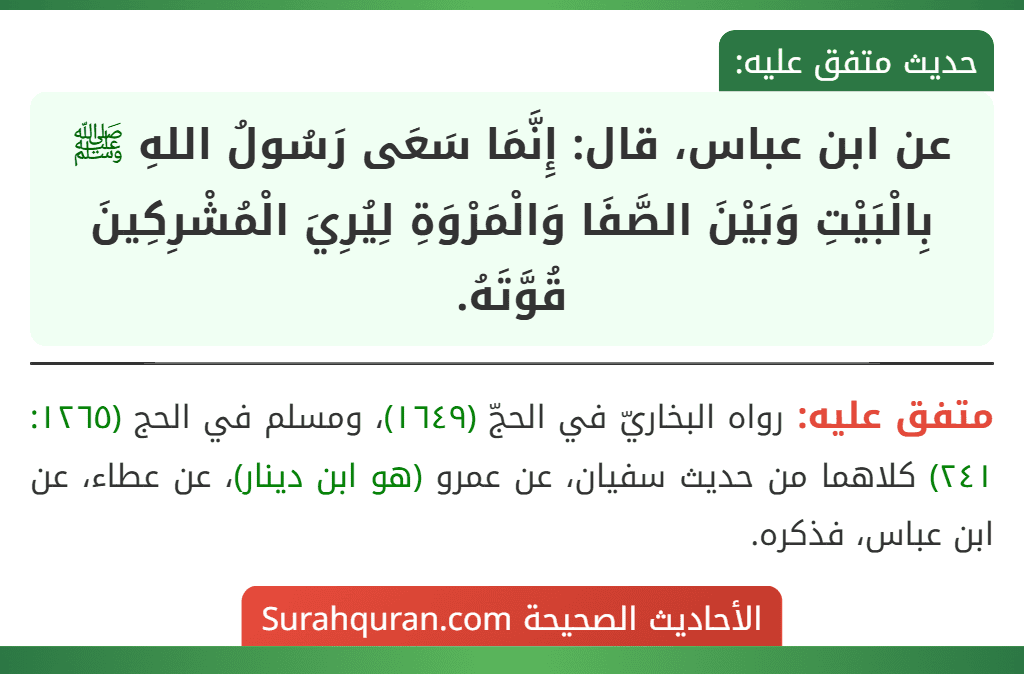 حديث متفق عليه:

عن ابن عباس، قال: إِنَّمَا سَعَى رَسُولُ اللهِ ﷺ بِالْبَيْتِ وَبَيْنَ الصَّفَا وَالْمَرْوَةِ لِيُرِيَ الْمُشْرِكِينَ قُوَّتَهُ.

متفق عليه: رواه البخاريّ في الحجّ (١٦٤٩)، ومسلم في الحج (١٢٦٥: ٢٤١) كلاهما من حديث سفيان، عن عمرو (هو ابن دينار)، عن عطاء، عن ابن عباس، فذكره.

الأحاديث الصحيحة Surahquran.com